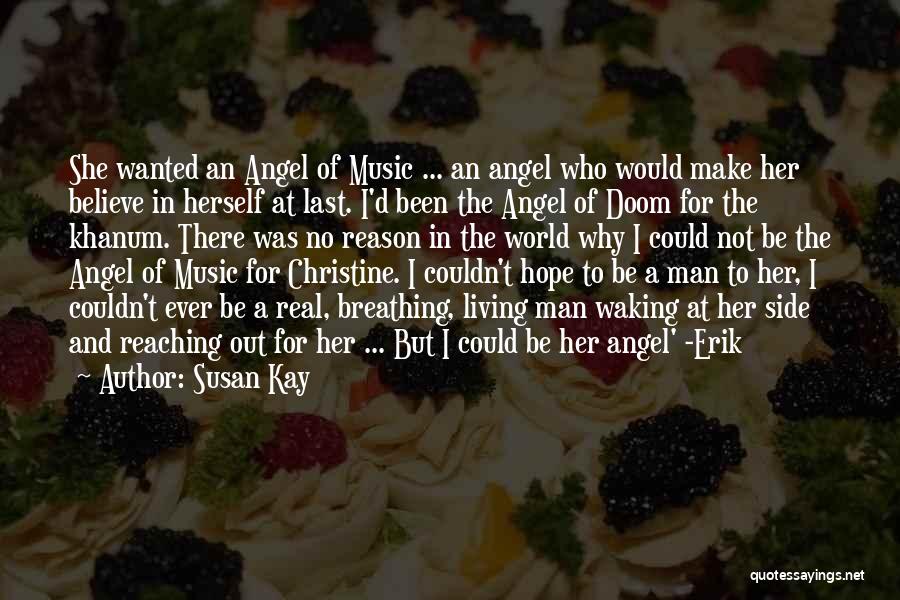 She wanted an Angel of Music ... an angel who would make her believe in herself at last. I'd been the Angel of Doom for the khanum. There was no reason in the world why I could not be the Angel of Music for Christine. I couldn't hope to be a man to her, I couldn't ever be a real, breathing, living man waking at her side and reaching out for her ... But I could be her angel' -Erik

~ Author: Susan Kay

quotessayings.net